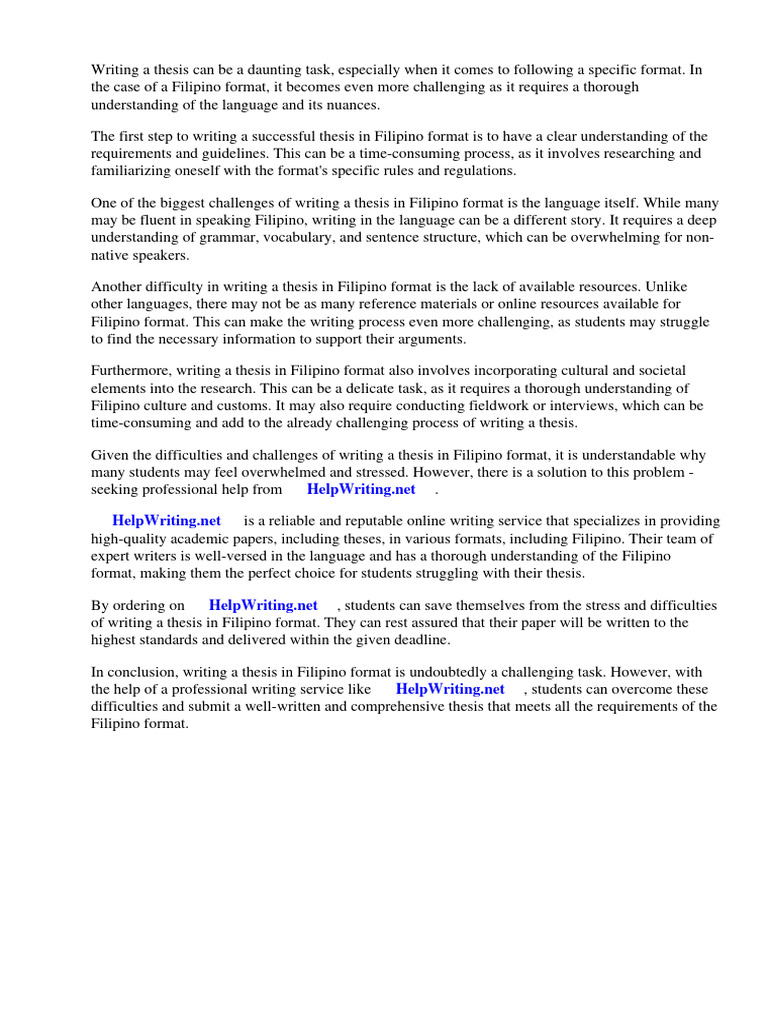 Writing a thesis can be a daunting task, especially when it comes to following a specific format. In the case of a Filipino format, it becomes even more challenging as it requires a thorough understanding of the language and its nuances.

The first step to writing a successful thesis in Filipino format is to have a clear understanding of the requirements and guidelines. This can be a time-consuming process, as it involves researching and familiarizing oneself with the format's specific rules and regulations.

One of the biggest challenges of writing a thesis in Filipino format is the language itself. While many may be fluent in speaking Filipino, writing in the language can be a different story. It requires a deep understanding of grammar, vocabulary, and sentence structure, which can be overwhelming for non-native speakers.

Another difficulty in writing a thesis in Filipino format is the lack of available resources. Unlike other languages, there may not be as many reference materials or online resources available for Filipino format. This can make the writing process even more challenging, as students may struggle to find the necessary information to support their arguments.

Furthermore, writing a thesis in Filipino format also involves incorporating cultural and societal elements into the research. This can be a delicate task, as it requires a thorough understanding of Filipino culture and customs. It may also require conducting fieldwork or interviews, which can be time-consuming and add to the already challenging process of writing a thesis.

Given the difficulties and challenges of writing a thesis in Filipino format, it is understandable why many students may feel overwhelmed and stressed. However, there is a solution to this problem - seeking professional help from HelpWriting.net .

HelpWriting.net is a reliable and reputable online writing service that specializes in providing high-quality academic papers, including theses, in various formats, including Filipino. Their team of expert writers is well-versed in the language and has a thorough understanding of the Filipino format, making them the perfect choice for students struggling with their thesis.

By ordering on HelpWriting.net , students can save themselves from the stress and difficulties of writing a thesis in Filipino format. They can rest assured that their paper will be written to the highest standards and delivered within the given deadline.

In conclusion, writing a thesis in Filipino format is undoubtedly a challenging task. However, with the help of a professional writing service like HelpWriting.net , students can overcome these difficulties and submit a well-written and comprehensive thesis that meets all the requirements of the Filipino format.